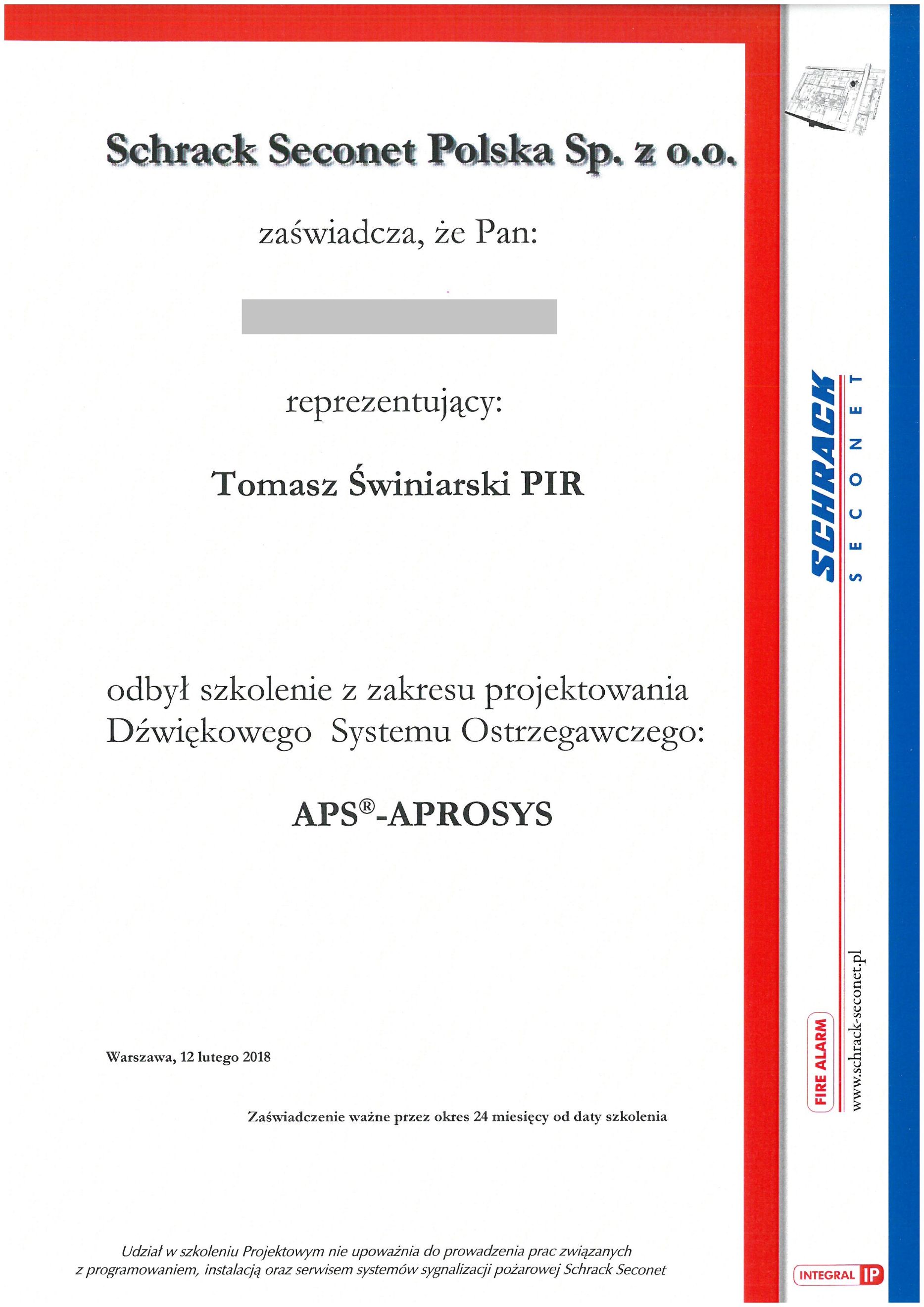 Schrack Seconet Polska Sp. z o.o.

zaświadcza, że Pan:

reprezentujący:

Tomasz Świniarski PIR

odbył szkolenie z zakresu projektowania Dźwiękowego Systemu Ostrzegawczego:

APS®-APROSYS

Warszawa, 12 lutego 2018

Zaświadczenie ważne przez okres 24 miesięcy od daty szkolenia

Udział w szkoleniu Projektowym nie upoważnia do prowadzenia prac związanych z programowaniem, instalacją oraz serwisem systemów sygnalizacji pożarowej Schrack Seconet

SCHRACK
SECONET

FIRE ALARM

www.schrack-seconet.pl

INTEGRAL IP